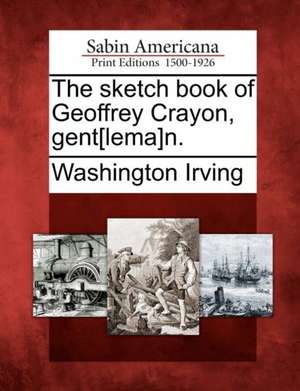 Sabin Americana
Print Editions 1500-1926

The sketch book of Geoffrey Crayon, gent[lema]n.

Washington Irving